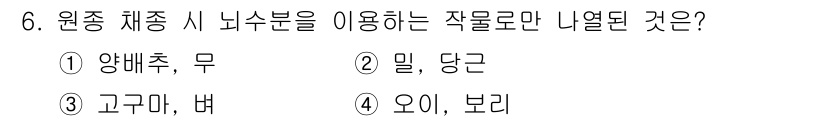 6. 원종 채종 시 뇌수분을 이용하는 작물로만 나열된 것은?

① 양배추, 무
② 밀, 당근
③ 고구마, 벼
④ 오이, 보리